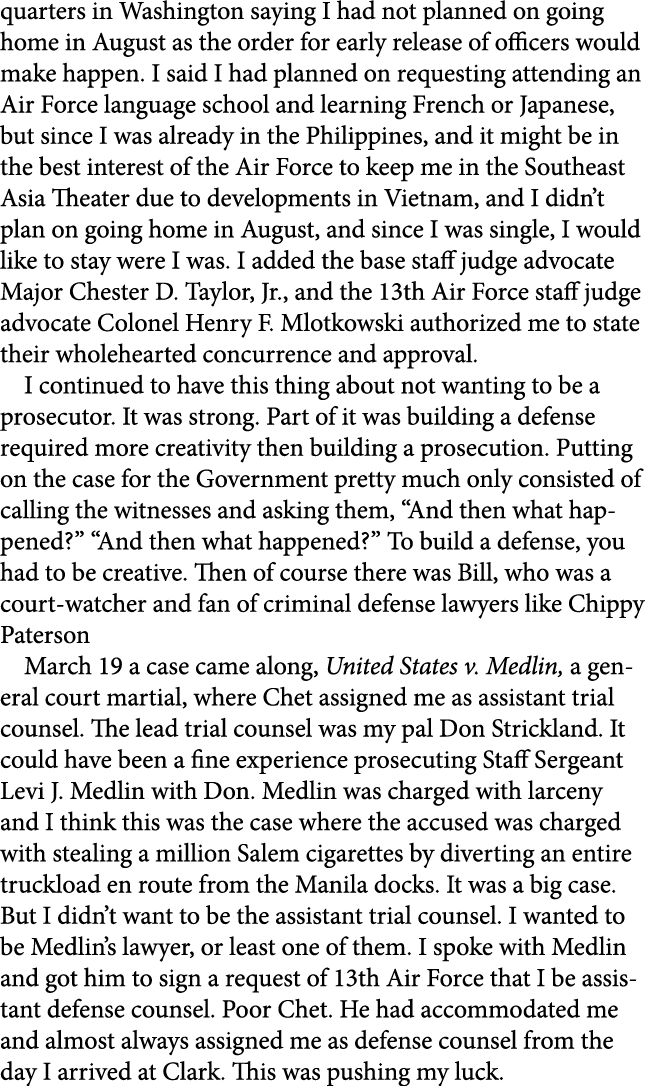 quarters in Washington saying I had not planned on going home in August as the order for early release of officers would make happen. I said I had planned on requesting attending an Air Force language school and learning French or Japanese, but since I was already in the Philippines, and it might be in the best interest of the Air Force to keep me in the Southeast Asia Theater due to developments in Vietnam, and I didn't plan on going home in August, and since I was single, I would like to stay were I was. I added the base staff judge advocate Major Chester D. Taylor, Jr., and the 13th Air Force staff judge advocate Colonel Henry F. Mlotkowski authorized me to state their wholehearted concurrence and approval.

I continued to have this thing about not wanting to be a prosecutor. It was strong. Part of it was building a defense required more creativity then building a prosecution. Putting on the case for the Government pretty much only consisted of calling the witnesses and asking them, "And then what happened?" "And then what happened?" To build a defense, you had to be creative. Then of course there was Bill, who was a court-watcher and fan of criminal defense lawyers like Chippy Paterson

March 19 a case came along, United States v. Medlin, a general court martial, where Chet assigned me as assistant trial counsel. The lead trial counsel was my pal Don Strickland. It could have been a fine experience prosecuting Staff Sergeant Levi J. Medlin with Don. Medlin was charged with larceny and I think this was the case where the accused was charged with stealing a million Salem cigarettes by diverting an entire truckload en route from the Manila docks. It was a big case. But I didn't want to be the assistant trial counsel. I wanted to be Medlin's lawyer, or least one of them. I spoke with Medlin and got him to sign a request of 13th Air Force that I be assistant defense counsel. Poor Chet. He had accommodated me and almost always assigned me as defense counsel from the day I arrived at Clark. This was pushing my luck.